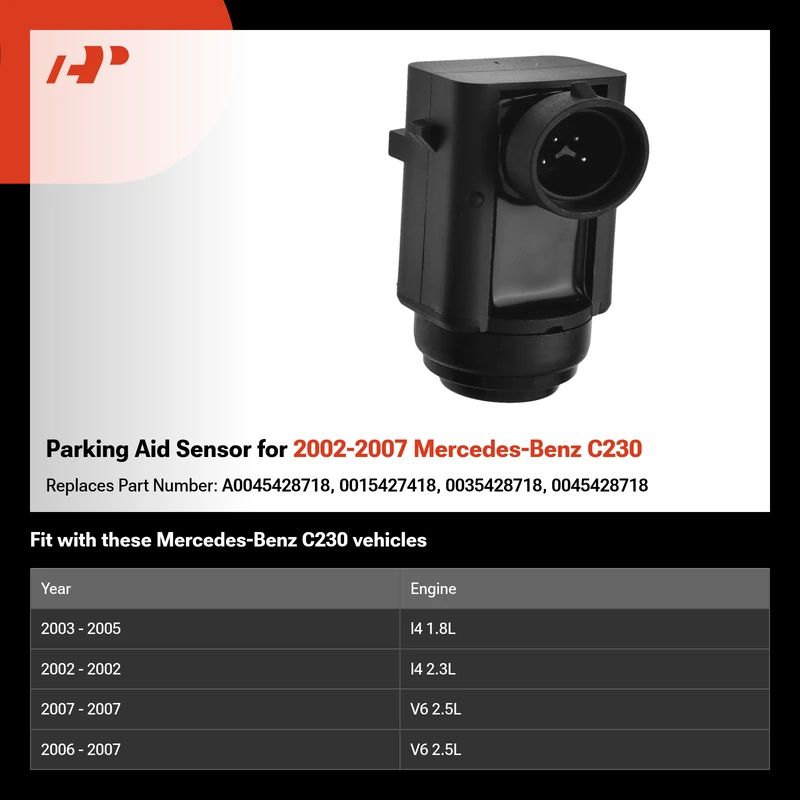 Parking Aid Sensor for 2002-2007 Mercedes-Benz C230

Replaces Part Number: A0045428718, 0015427418, 0035428718, 0045428718

Fit with these Mercedes-Benz C230 vehicles

| Year | Engine |
|---|---|
| 2003 - 2005 | I4 1.8L |
| 2002 - 2002 | I4 2.3L |
| 2007 - 2007 | V6 2.5L |
| 2006 - 2007 | V6 2.5L |